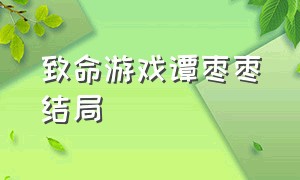 致命游戏谭枣枣结局